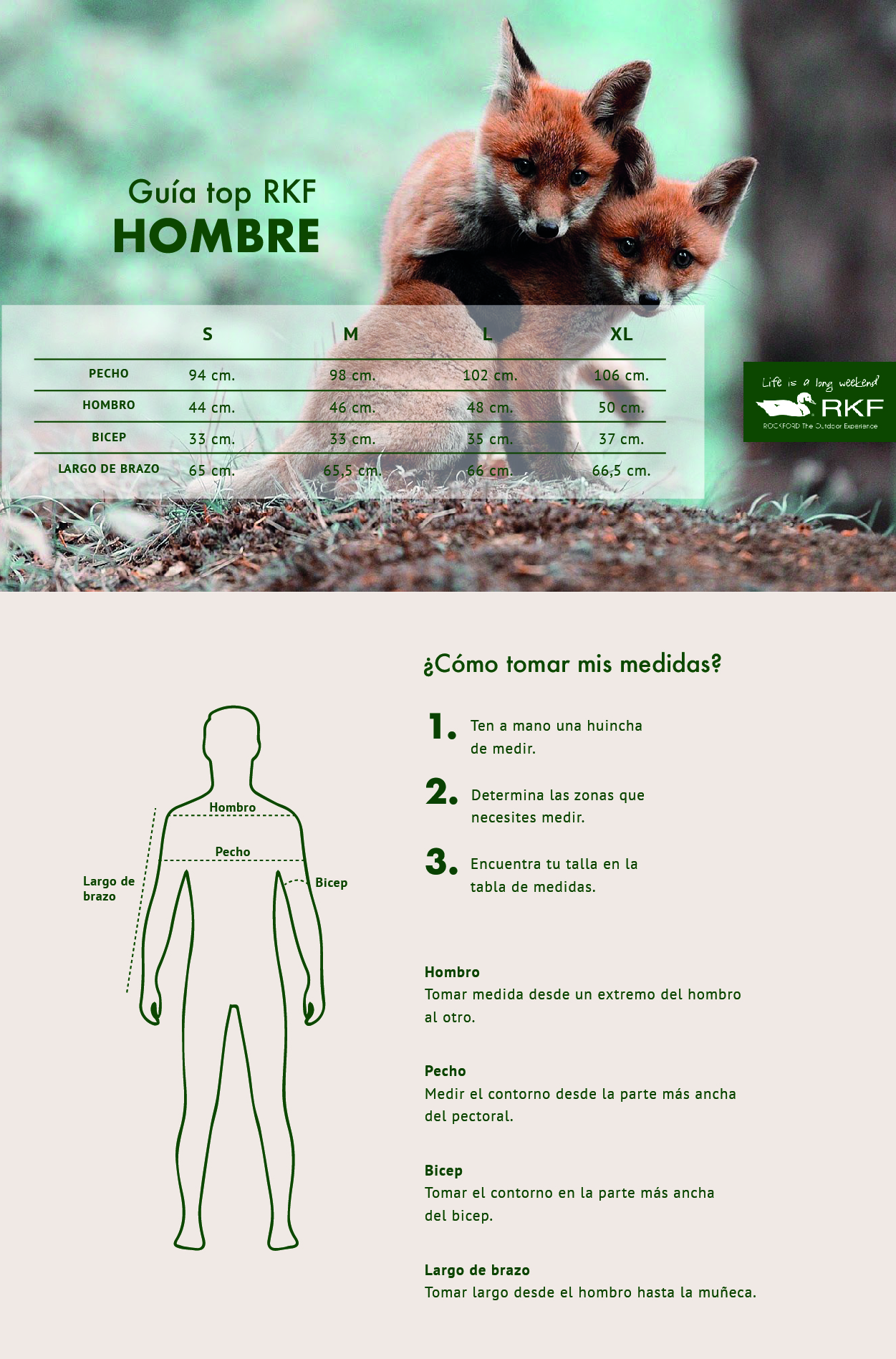 Guía top RKF
HOMBRE

|  | S | M | L | XL |
|---|---|---|---|---|
| PECHO | 94 cm. | 98 cm. | 102 cm. | 106 cm. |
| HOMBRO | 44 cm. | 46 cm. | 48 cm. | 50 cm. |
| BICEP | 33 cm. | 33 cm. | 35 cm. | 37 cm. |
| LARGO DE BRAZO | 65 cm. | 65,5 cm. | 66 cm. | 66,5 cm. |

Life is a long weekend
RKF
ROCKFORD The Outdoor Experience

Hombro
Pecho
Largo de brazo
Bicep

¿Cómo tomar mis medidas?

1. Ten a mano una huincha de medir.

2. Determina las zonas que necesites medir.

3. Encuentra tu talla en la tabla de medidas.

Hombro
Tomar medida desde un extremo del hombro al otro.

Pecho
Medir el contorno desde la parte más ancha del pectoral.

Bicep
Tomar el contorno en la parte más ancha del bicep.

Largo de brazo
Tomar largo desde el hombro hasta la muñeca.